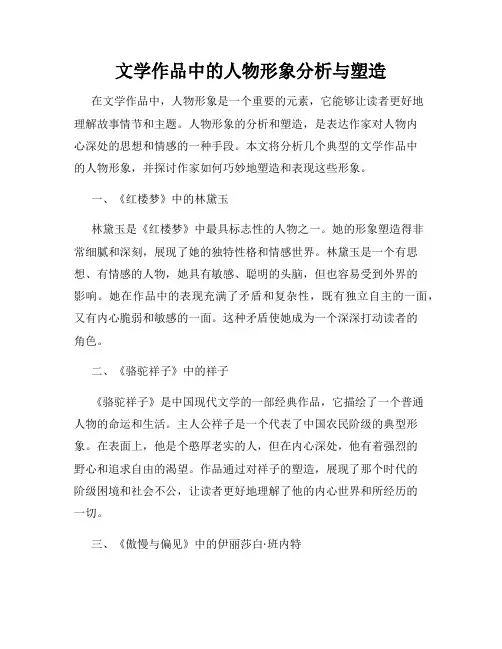 文学作品中的人物形象分析与塑造

在文学作品中，人物形象是一个重要的元素，它能够让读者更好地理解故事情节和主题。人物形象的分析和塑造，是表达作家对人物内心深处的思想和情感的一种手段。本文将分析几个典型的文学作品中的人物形象，并探讨作家如何巧妙地塑造和表现这些形象。

一、《红楼梦》中的林黛玉

林黛玉是《红楼梦》中最具标志性的人物之一。她的形象塑造得非常细腻和深刻，展现了她的独特性格和情感世界。林黛玉是一个有思想、有情感的人物，她具有敏感、聪明的头脑，但也容易受到外界的影响。她在作品中的表现充满了矛盾和复杂性，既有独立自主的一面，又有内心脆弱和敏感的一面。这种矛盾使她成为一个深深打动读者的角色。

二、《骆驼祥子》中的祥子

《骆驼祥子》是中国现代文学的一部经典作品，它描绘了一个普通人物的命运和生活。主人公祥子是一个代表了中国农民阶级的典型形象。在表面上，他是个憨厚老实的人，但在内心深处，他有着强烈的野心和追求自由的渴望。作品通过对祥子的塑造，展现了那个时代的阶级困境和社会不公，让读者更好地理解了他的内心世界和所经历的一切。

三、《傲慢与偏见》中的伊丽莎白·班内特